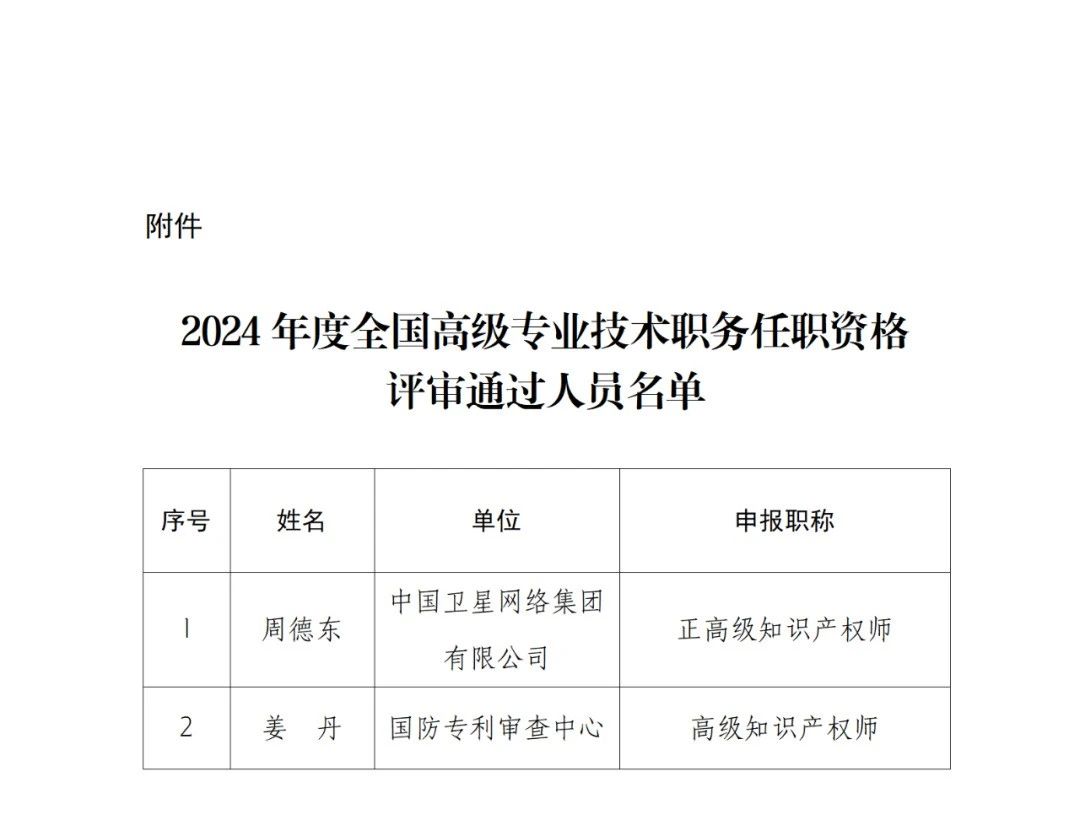 附件

2024 年度全国高级专业技术职务任职资格评审通过人员名单

| 序号 | 姓名 | 单位 | 申报职称 |
|---|---|---|---|
| 1 | 周德东 | 中国卫星网络集团有限公司 | 正高级知识产权师 |
| 2 | 姜　丹 | 国防专利审查中心 | 高级知识产权师 |